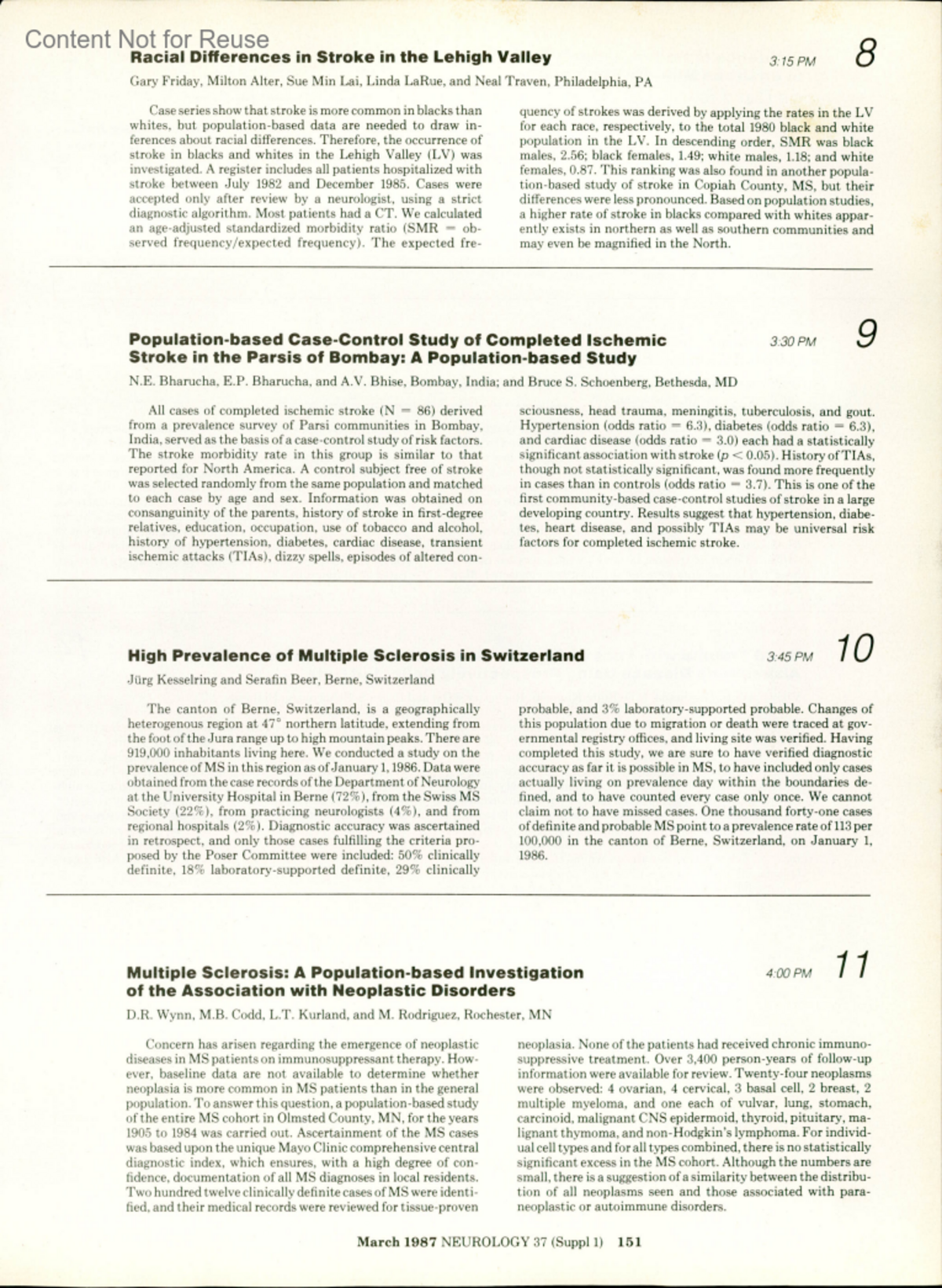 Content Not for Reuse

Racial Differences in Stroke in the Lehigh Valley

3:15 PM 8

Gary Friday, Milton Alter, Sue Min Lai, Linda LaRue, and Neal Traven, Philadelphia, PA

Case series show that stroke is more common in blacks than whites, but population-based data are needed to draw inferences about racial differences. Therefore, the occurrence of stroke in blacks and whites in the Lehigh Valley (LV) was investigated. A register includes all patients hospitalized with stroke between July 1982 and December 1985. Cases were accepted only after review by a neurologist, using a strict diagnostic algorithm. Most patients had a CT. We calculated an age-adjusted standardized morbidity ratio (SMR = observed frequency/expected frequency). The expected frequency of strokes was derived by applying the rates in the LV for each race, respectively, to the total 1980 black and white population in the LV. In descending order, SMR was black males, 2.56; black females, 1.49; white males, 1.18; and white females, 0.87. This ranking was also found in another population-based study of stroke in Copiah County, MS, but their differences were less pronounced. Based on population studies, a higher rate of stroke in blacks compared with whites apparently exists in northern as well as southern communities and may even be magnified in the North.

Population-based Case-Control Study of Completed Ischemic Stroke in the Parsis of Bombay: A Population-based Study

3:30 PM 9

N.E. Bharucha, E.P. Bharucha, and A.V. Bhise, Bombay, India; and Bruce S. Schoenberg, Bethesda, MD

All cases of completed ischemic stroke (N = 86) derived from a prevalence survey of Parsi communities in Bombay, India, served as the basis of a case-control study of risk factors. The stroke morbidity rate in this group is similar to that reported for North America. A control subject free of stroke was selected randomly from the same population and matched to each case by age and sex. Information was obtained on consanguinity of the parents, history of stroke in first-degree relatives, education, occupation, use of tobacco and alcohol, history of hypertension, diabetes, cardiac disease, transient ischemic attacks (TIAs), dizzy spells, episodes of altered consciousness, head trauma, meningitis, tuberculosis, and gout. Hypertension (odds ratio = 6.3), diabetes (odds ratio = 6.3), and cardiac disease (odds ratio = 3.0) each had a statistically significant association with stroke ($p < 0.05$). History of TIAs, though not statistically significant, was found more frequently in cases than in controls (odds ratio = 3.7). This is one of the first community-based case-control studies of stroke in a large developing country. Results suggest that hypertension, diabetes, heart disease, and possibly TIAs may be universal risk factors for completed ischemic stroke.

High Prevalence of Multiple Sclerosis in Switzerland

3:45 PM 10

Jürg Kesselring and Serafin Beer, Berne, Switzerland

The canton of Berne, Switzerland, is a geographically heterogenous region at 47° northern latitude, extending from the foot of the Jura range up to high mountain peaks. There are 919,000 inhabitants living here. We conducted a study on the prevalence of MS in this region as of January 1, 1986. Data were obtained from the case records of the Department of Neurology at the University Hospital in Berne (72%), from the Swiss MS Society (22%), from practicing neurologists (4%), and from regional hospitals (2%). Diagnostic accuracy was ascertained in retrospect, and only those cases fulfilling the criteria proposed by the Poser Committee were included: 50% clinically definite, 18% laboratory-supported definite, 29% clinically probable, and 3% laboratory-supported probable. Changes of this population due to migration or death were traced at governmental registry offices, and living site was verified. Having completed this study, we are sure to have verified diagnostic accuracy as far it is possible in MS, to have included only cases actually living on prevalence day within the boundaries defined, and to have counted every case only once. We cannot claim not to have missed cases. One thousand forty-one cases of definite and probable MS point to a prevalence rate of 113 per 100,000 in the canton of Berne, Switzerland, on January 1, 1986.

Multiple Sclerosis: A Population-based Investigation of the Association with Neoplastic Disorders

4:00 PM 11

D.R. Wynn, M.B. Codd, L.T. Kurland, and M. Rodriguez, Rochester, MN

Concern has arisen regarding the emergence of neoplastic diseases in MS patients on immunosuppressant therapy. However, baseline data are not available to determine whether neoplasia is more common in MS patients than in the general population. To answer this question, a population-based study of the entire MS cohort in Olmsted County, MN, for the years 1905 to 1984 was carried out. Ascertainment of the MS cases was based upon the unique Mayo Clinic comprehensive central diagnostic index, which ensures, with a high degree of confidence, documentation of all MS diagnoses in local residents. Two hundred twelve clinically definite cases of MS were identified, and their medical records were reviewed for tissue-proven neoplasia. None of the patients had received chronic immunosuppressive treatment. Over 3,400 person-years of follow-up information were available for review. Twenty-four neoplasms were observed: 4 ovarian, 4 cervical, 3 basal cell, 2 breast, 2 multiple myeloma, and one each of vulvar, lung, stomach, carcinoid, malignant CNS epidermoid, thyroid, pituitary, malignant thymoma, and non-Hodgkin's lymphoma. For individual cell types and for all types combined, there is no statistically significant excess in the MS cohort. Although the numbers are small, there is a suggestion of a similarity between the distribution of all neoplasms seen and those associated with paraneoplastic or autoimmune disorders.

March 1987 NEUROLOGY 37 (Suppl 1) 151